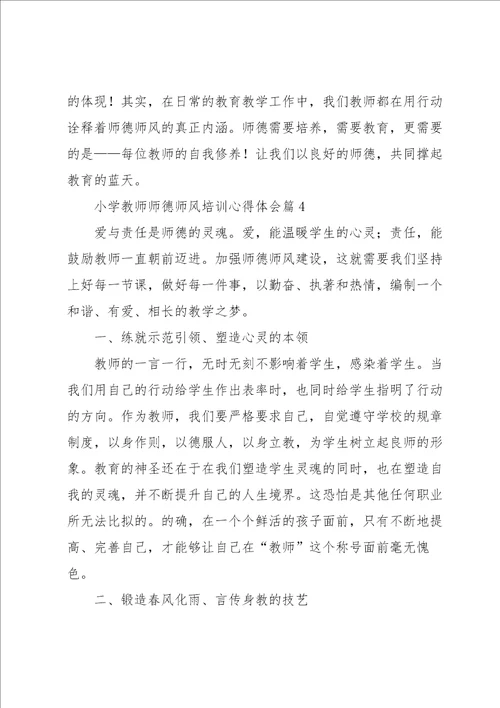 的体现！其实，在日常的教育教学工作中，我们教师都在用行动诠释着师德师风的真正内涵。师德需要培养，需要教育，更需要的是——每位教师的自我修养！让我们以良好的师德，共同撑起教育的蓝天。

小学教师师德师风培训心得体会篇4

爱与责任是师德的灵魂。爱，能温暖学生的心灵；责任，能鼓励教师一直朝前迈进。加强师德师风建设，这就需要我们坚持上好每一节课，做好每一件事，以勤奋、执著和热情，编制一个和谐、有爱、相长的教学之梦。

一、练就示范引领、塑造心灵的本领

教师的一言一行，无时无刻不影响着学生，感染着学生。当我们用自己的行动给学生作出表率时，也同时给学生指明了行动的方向。作为教师，我们要严格要求自己，自觉遵守学校的规章制度，以身作则，以德服人，以身立教，为学生树立起良师的形象。教育的神圣还在于在我们塑造学生灵魂的同时，也在塑造自我的灵魂，并不断提升自己的人生境界。这恐怕是其他任何职业所无法比拟的。的确，在一个个鲜活的孩子面前，只有不断地提高、完善自己，才能够让自己在“教师”这个称号面前毫无愧色。

二、锻造春风化雨、言传身教的技艺